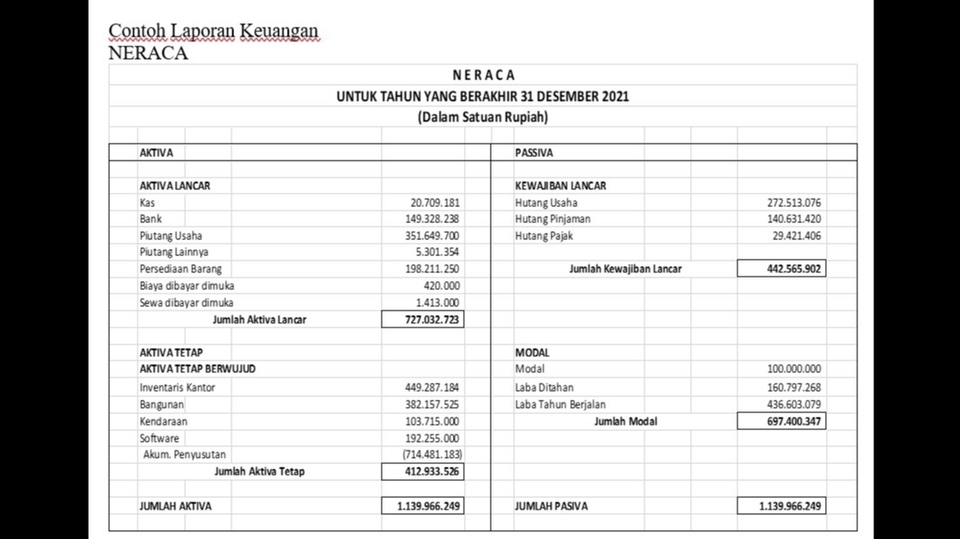 Contoh Laporan Keuangan
NERACA

NERACA
UNTUK TAHUN YANG BERAKHIR 31 DESEMBER 2021
(Dalam Satuan Rupiah)

| AKTIVA | | PASSIVA | |
|---|---|---|---|
| AKTIVA LANCAR | | KEWAJIBAN LANCAR | |
| Kas | 20.709.181 | Hutang Usaha | 272.513.076 |
| Bank | 149.328.238 | Hutang Pinjaman | 140.631.420 |
| Piutang Usaha | 351.649.700 | Hutang Pajak | 29.421.406 |
| Piutang Lainnya | 5.301.354 | | |
| Persediaan Barang | 198.211.250 | Jumlah Kewajiban Lancar | 442.565.902 |
| Biaya dibayar dimuka | 420.000 | | |
| Sewa dibayar dimuka | 1.413.000 | | |
| Jumlah Aktiva Lancar | 727.032.723 | | |
| AKTIVA TETAP | | MODAL | |
| AKTIVA TETAP BERWUJUD | | Modal | 100.000.000 |
| Inventaris Kantor | 449.287.184 | Laba Ditahan | 160.797.268 |
| Bangunan | 382.157.525 | Laba Tahun Berjalan | 436.603.079 |
| Kendaraan | 103.715.000 | Jumlah Modal | 697.400.347 |
| Software | 192.255.000 | | |
| Akum. Penyusutan | (714.481.183) | | |
| Jumlah Aktiva Tetap | 412.933.526 | | |
| JUMLAH AKTIVA | 1.139.966.249 | JUMLAH PASIVA | 1.139.966.249 |